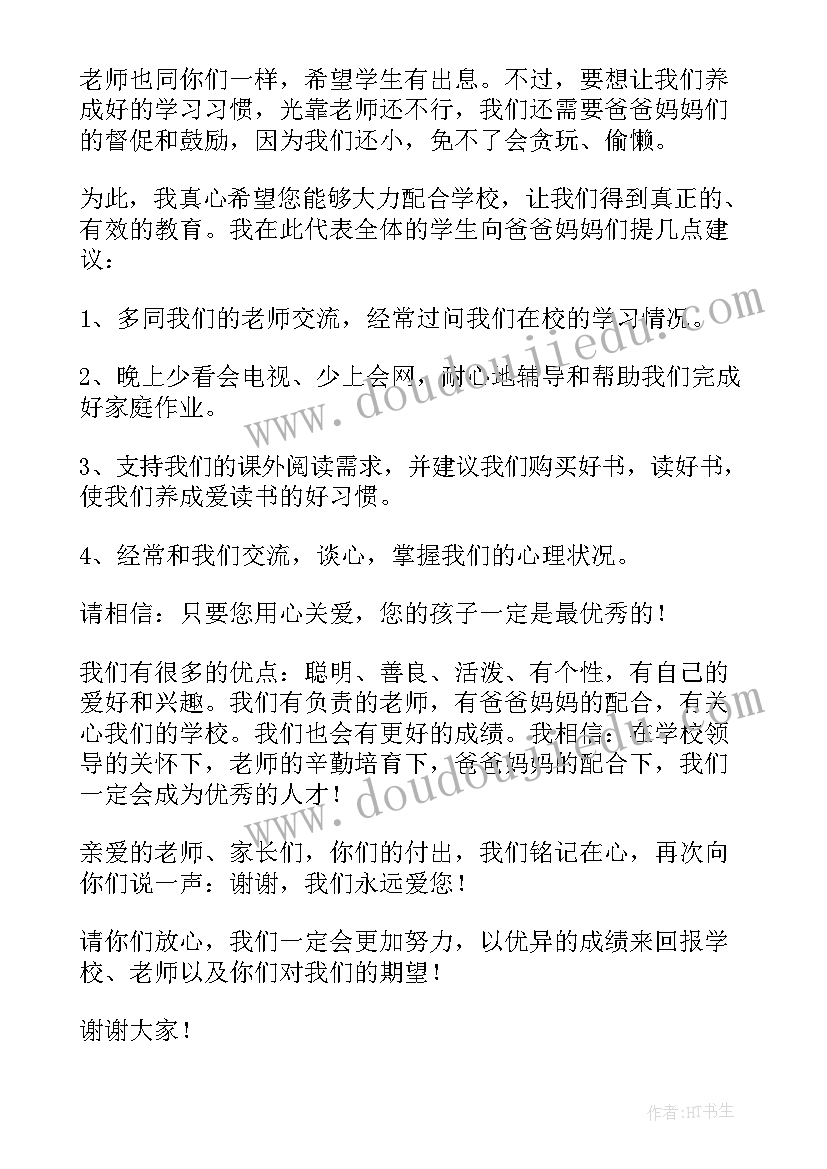 老师也同你们一样，希望学生有出息。不过，要想让我们养成好的学习习惯，光靠老师还不行，我们还需要爸爸妈妈们的督促和鼓励，因为我们还小，免不了会贪玩、偷懒。

为此，我真心希望您能够大力配合学校，让我们得到真正的、有效的教育。我在此代表全体的学生向爸爸妈妈们提几点建议：

1、多同我们的老师交流，经常过问我们在校的学习情况。

2、晚上少看会电视、少上会网，耐心地辅导和帮助我们完成好家庭作业。

3、支持我们的课外阅读需求，并建议我们购买好书，读好书，使我们养成爱读书的好习惯。

4、经常和我们交流，谈心，掌握我们的心理状况。

请相信：只要您用心关爱，您的孩子一定是最优秀的！

我们有很多的优点：聪明、善良、活泼、有个性，有自己的爱好和兴趣。我们有负责的老师，有爸爸妈妈的配合，有关心我们的学校。我们也会有更好的成绩。我相信：在学校领导的关怀下，老师的辛勤培育下，爸爸妈妈的配合下，我们一定会成为优秀的人才！

亲爱的老师、家长们，你们的付出，我们铭记在心，再次向你们说一声：谢谢，我们永远爱您！

请你们放心，我们一定会更加努力，以优异的成绩来回报学校、老师以及你们对我们的期望！

谢谢大家！

www.doudoujiedu.com

www.doudoujiedu.com

作者:HT书生